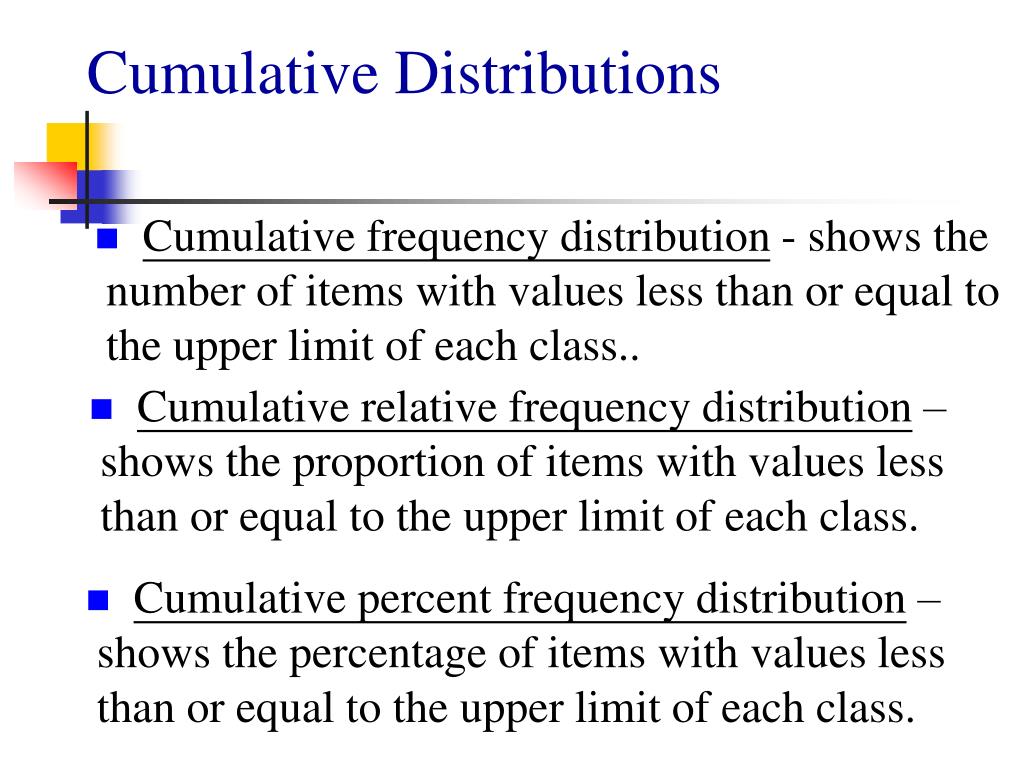 Cumulative Distributions

Cumulative frequency distribution - shows the number of items with values less than or equal to the upper limit of each class..

Cumulative relative frequency distribution – shows the proportion of items with values less than or equal to the upper limit of each class.

Cumulative percent frequency distribution – shows the percentage of items with values less than or equal to the upper limit of each class.